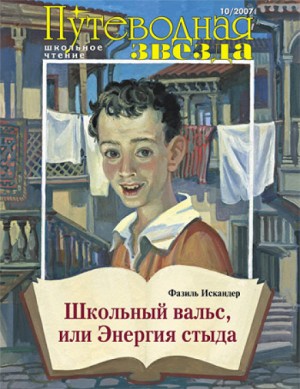 10/2007

Путеводная звезда

школьное чтение

Фазиль Искандер

Школьный вальс, или Энергия стыда